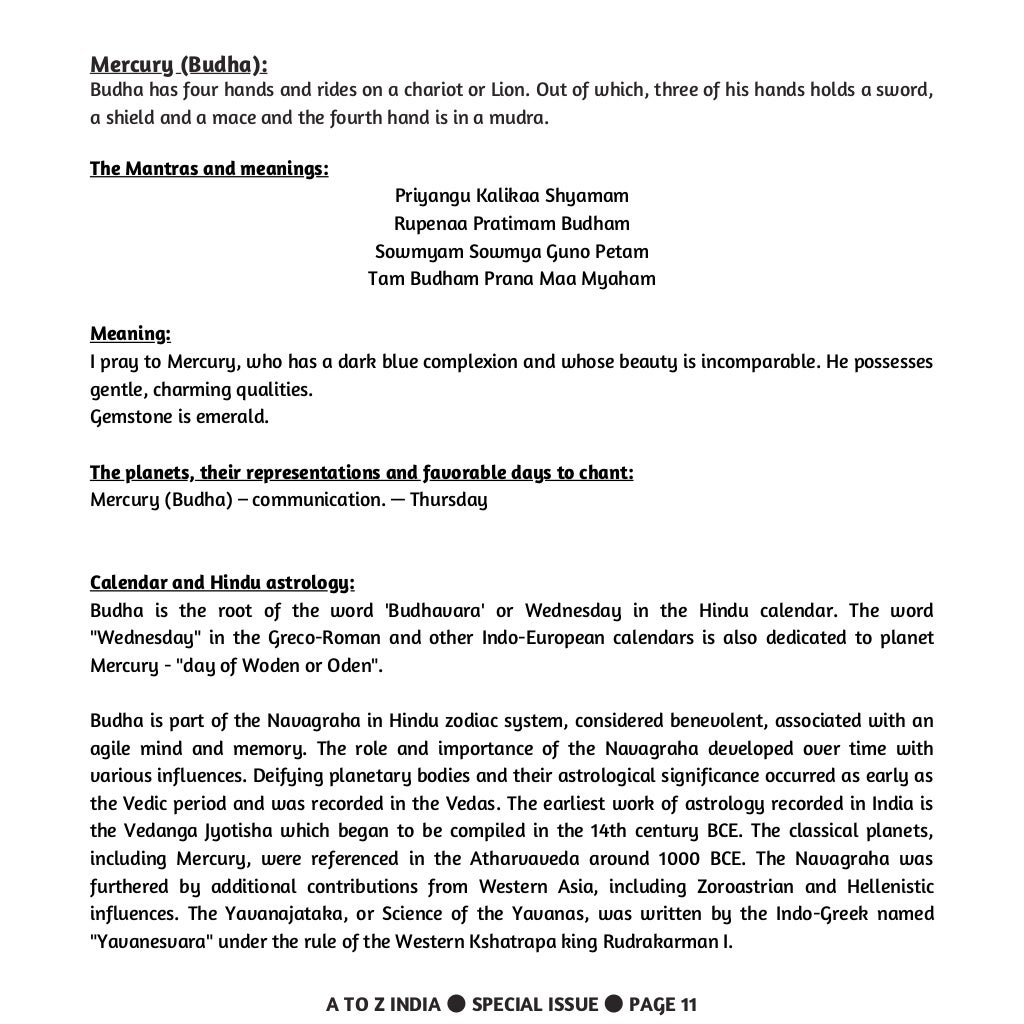 Mercury (Budha):
Budha has four hands and rides on a chariot or Lion. Out of which, three of his hands holds a sword, a shield and a mace and the fourth hand is in a mudra.

The Mantras and meanings:
Priyangu Kalikaa Shyamam
Rupenaa Pratimam Budham
Sowmyam Sowmya Guno Petam
Tam Budham Prana Maa Myaham

Meaning:
I pray to Mercury, who has a dark blue complexion and whose beauty is incomparable. He possesses gentle, charming qualities.
Gemstone is emerald.

The planets, their representations and favorable days to chant:
Mercury (Budha) – communication. — Thursday

Calendar and Hindu astrology:
Budha is the root of the word 'Budhavara' or Wednesday in the Hindu calendar. The word "Wednesday" in the Greco-Roman and other Indo-European calendars is also dedicated to planet Mercury - "day of Woden or Oden".

Budha is part of the Navagraha in Hindu zodiac system, considered benevolent, associated with an agile mind and memory. The role and importance of the Navagraha developed over time with various influences. Deifying planetary bodies and their astrological significance occurred as early as the Vedic period and was recorded in the Vedas. The earliest work of astrology recorded in India is the Vedanga Jyotisha which began to be compiled in the 14th century BCE. The classical planets, including Mercury, were referenced in the Atharvaveda around 1000 BCE. The Navagraha was furthered by additional contributions from Western Asia, including Zoroastrian and Hellenistic influences. The Yavanajataka, or Science of the Yavanas, was written by the Indo-Greek named "Yavanesvara" under the rule of the Western Kshatrapa king Rudrakarman I.

A TO Z INDIA ● SPECIAL ISSUE ● PAGE 11